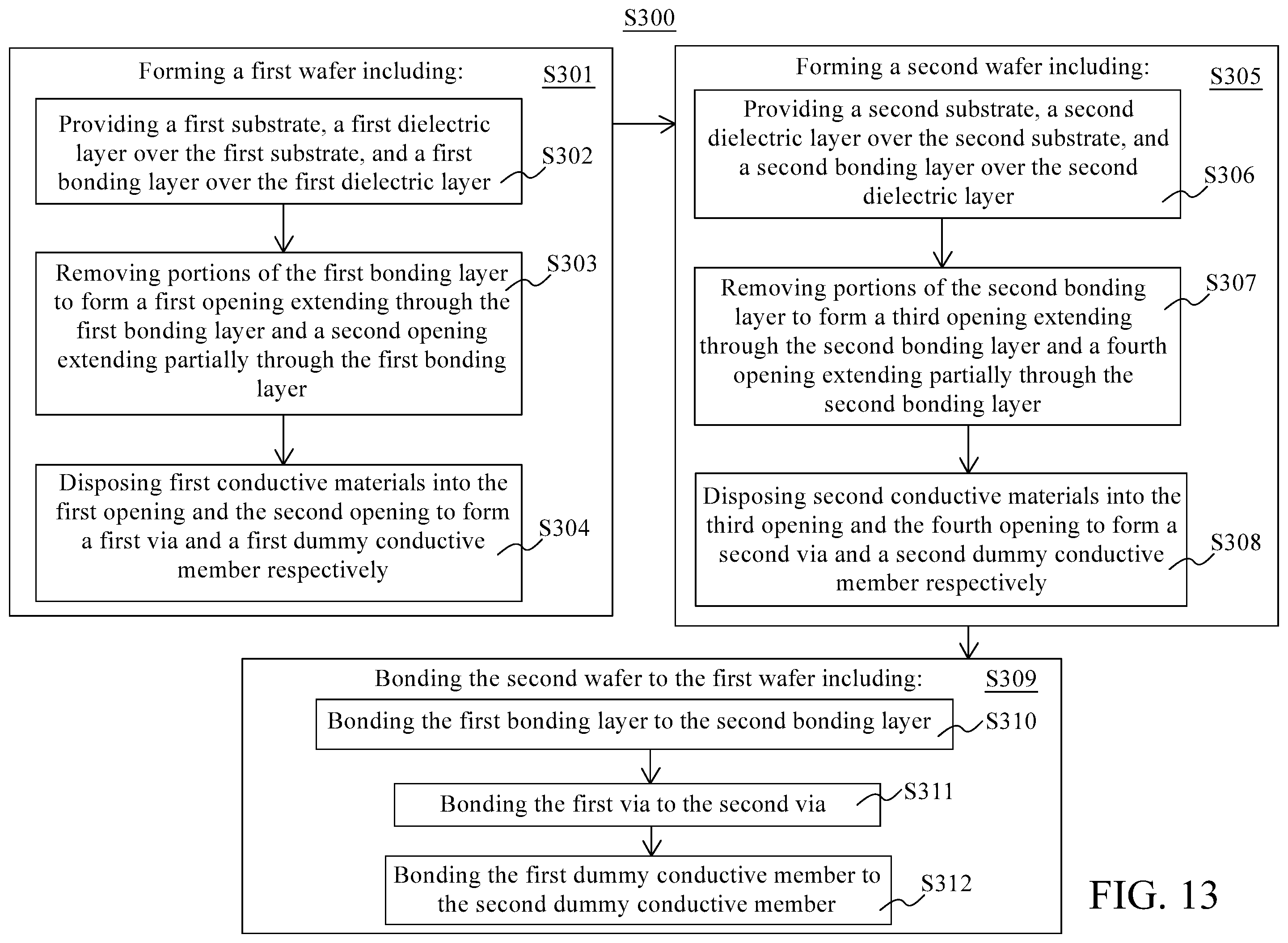 S300

Forming a first wafer including: S301

Providing a first substrate, a first dielectric layer over the first substrate, and a first bonding layer over the first dielectric layer

S302

Removing portions of the first bonding layer to form a first opening extending through the first bonding layer and a second opening extending partially through the first bonding layer

S303

Disposing first conductive materials into the first opening and the second opening to form a first via and a first dummy conductive member respectively

S304

Forming a second wafer including: S305

Providing a second substrate, a second dielectric layer over the second substrate, and a second bonding layer over the second dielectric layer

S306

Removing portions of the second bonding layer to form a third opening extending through the second bonding layer and a fourth opening extending partially through the second bonding layer

S307

Disposing second conductive materials into the third opening and the fourth opening to form a second via and a second dummy conductive member respectively

S308

Bonding the second wafer to the first wafer including: S309

Bonding the first bonding layer to the second bonding layer S310

Bonding the first via to the second via S311

Bonding the first dummy conductive member to the second dummy conductive member S312

FIG. 13